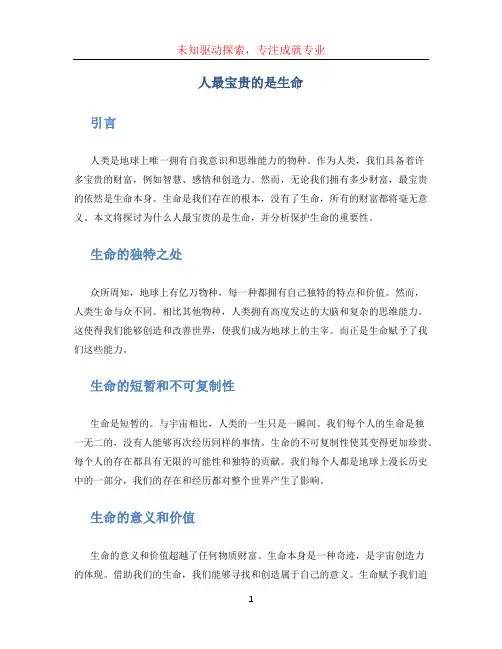 未知驱动探索，专注成就专业

人最宝贵的是生命

引言

人类是地球上唯一拥有自我意识和思维能力的物种。作为人类，我们具备着许多宝贵的财富，例如智慧、感情和创造力。然而，无论我们拥有多少财富，最宝贵的依然是生命本身。生命是我们存在的根本，没有了生命，所有的财富都将毫无意义。本文将探讨为什么人最宝贵的是生命，并分析保护生命的重要性。

生命的独特之处

众所周知，地球上有亿万物种，每一种都拥有自己独特的特点和价值。然而，人类生命与众不同。相比其他物种，人类拥有高度发达的大脑和复杂的思维能力。这使得我们能够创造和改善世界，使我们成为地球上的主宰。而正是生命赋予了我们这些能力。

生命的短暂和不可复制性

生命是短暂的。与宇宙相比，人类的一生只是一瞬间。我们每个人的生命是独一无二的，没有人能够再次经历同样的事情。生命的不可复制性使其变得更加珍贵。每个人的存在都具有无限的可能性和独特的贡献。我们每个人都是地球上漫长历史中的一部分，我们的存在和经历都对整个世界产生了影响。

生命的意义和价值

生命的意义和价值超越了任何物质财富。生命本身是一种奇迹，是宇宙创造力的体现。借助我们的生命，我们能够寻找和创造属于自己的意义。生命赋予我们追

1